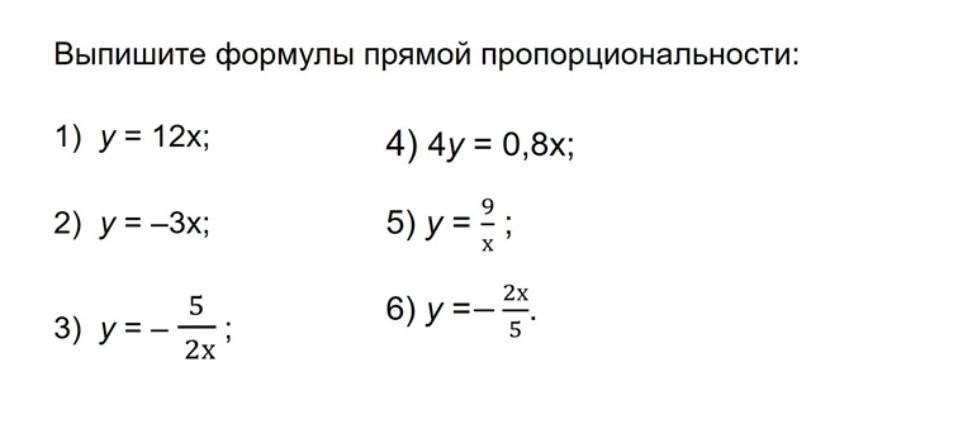 Выпишите формулы прямой пропорциональности:

1) $y = 12x$;

2) $y = -3x$;

3) $y = -\frac{5}{2x}$;

4) $4y = 0,8x$;

5) $y = \frac{9}{x}$;

6) $y = -\frac{2x}{5}$.